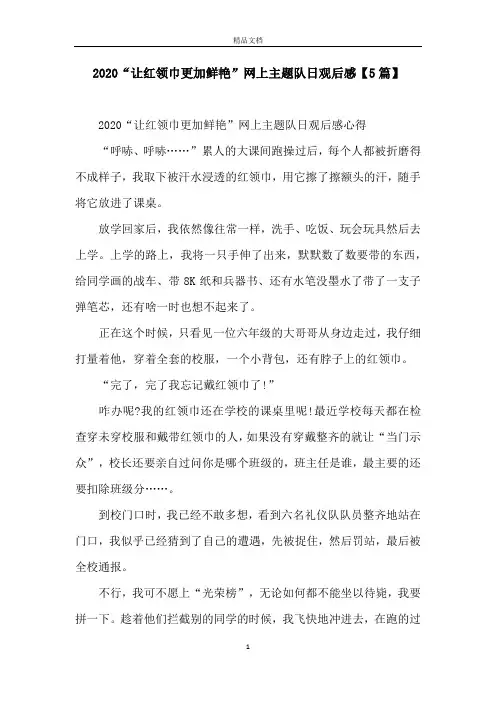 精品文档

2020“让红领巾更加鲜艳”网上主题队日观后感【5篇】

2020“让红领巾更加鲜艳”网上主题队日观后感心得

“呼哧、呼哧……”累人的大课间跑操过后，每个人都被折磨得不成样子，我取下被汗水浸透的红领巾，用它擦了擦额头的汗，随手将它放进了课桌。

放学回家后，我依然像往常一样，洗手、吃饭、玩会玩具然后去上学。上学的路上，我将一只手伸了出来，默默数了数要带的东西，给同学画的战车、带8K纸和兵器书、还有水笔没墨水了带了一支子弹笔芯，还有啥一时也想不起来了。

正在这个时候，只看见一位六年级的大哥哥从身边走过，我仔细打量着他，穿着全套的校服，一个小背包，还有脖子上的红领巾。

“完了，完了我忘记戴红领巾了!”

咋办呢?我的红领巾还在学校的课桌里呢!最近学校每天都在检查穿未穿校服和戴带红领巾的人，如果没有穿戴整齐的就让“当门示众”，校长还要亲自过问你是哪个班级的，班主任是谁，最主要的还要扣除班级分……。

到校门口时，我已经不敢多想，看到六名礼仪队队员整齐地站在门口，我似乎已经猜到了自己的遭遇，先被捉住，然后罚站，最后被全校通报。

不行，我可不愿上“光荣榜”，无论如何都不能坐以待毙，我要拼一下。趁着他们拦截别的同学的时候，我飞快地冲进去，在跑的过

1